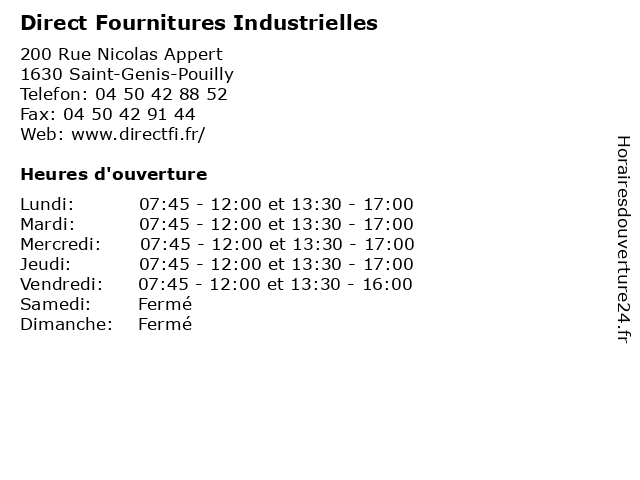 Direct Fournitures Industrielles

200 Rue Nicolas Appert
1630 Saint-Genis-Pouilly
Telefon: 04 50 42 88 52
Fax: 04 50 42 91 44
Web: www.directfi.fr/

Heures d'ouverture

Lundi: 07:45 - 12:00 et 13:30 - 17:00
Mardi: 07:45 - 12:00 et 13:30 - 17:00
Mercredi: 07:45 - 12:00 et 13:30 - 17:00
Jeudi: 07:45 - 12:00 et 13:30 - 17:00
Vendredi: 07:45 - 12:00 et 13:30 - 16:00
Samedi: Fermé
Dimanche: Fermé

Horairesdouverture24.fr